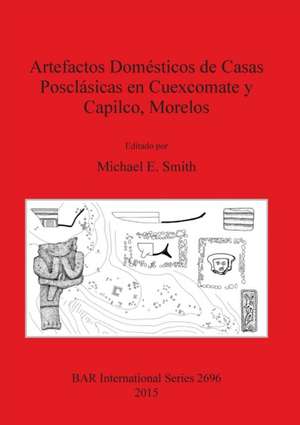 Artefactos Domésticos de Casas Posclásicas en Cuexcomate y Capilco, Morelos

Editado por

Michael E. Smith

BAR International Series 2696
2015